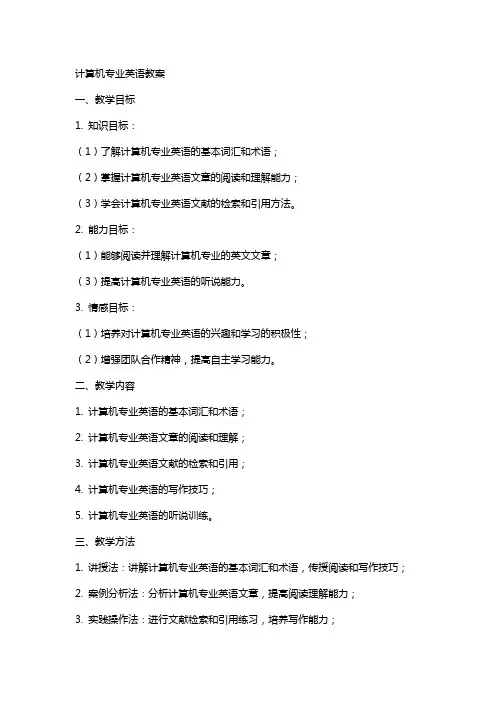 计算机专业英语教案

一、教学目标

1. 知识目标：

（1）了解计算机专业英语的基本词汇和术语；

（2）掌握计算机专业英语文章的阅读和理解能力；

（3）学会计算机专业英语文献的检索和引用方法。

2. 能力目标：

（1）能够阅读并理解计算机专业的英文文章；

（3）提高计算机专业英语的听说能力。

3. 情感目标：

（1）培养对计算机专业英语的兴趣和学习的积极性；

（2）增强团队合作精神，提高自主学习能力。

二、教学内容

1. 计算机专业英语的基本词汇和术语；

2. 计算机专业英语文章的阅读和理解；

3. 计算机专业英语文献的检索和引用；

4. 计算机专业英语的写作技巧；

5. 计算机专业英语的听说训练。

三、教学方法

1. 讲授法：讲解计算机专业英语的基本词汇和术语，传授阅读和写作技巧；

2. 案例分析法：分析计算机专业英语文章，提高阅读理解能力；

3. 实践操作法：进行文献检索和引用练习，培养写作能力；